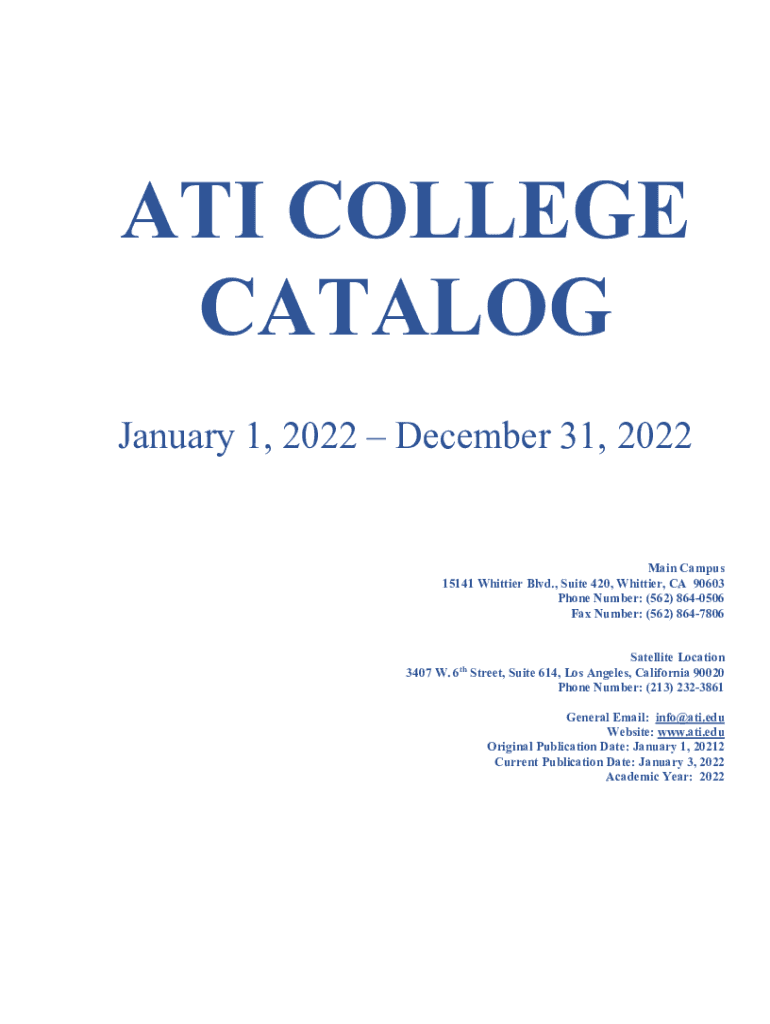 ATI COLLEGE CATALOG

January 1, 2022 – December 31, 2022

Main Campus
15141 Whittier Blvd., Suite 420, Whittier, CA 90603
Phone Number: (562) 864-0506
Fax Number: (562) 864-7806

Satellite Location
3407 W. 6$^{th}$ Street, Suite 614, Los Angeles, California 90020
Phone Number: (213) 232-3861

General Email: info@ati.edu
Website: www.ati.edu
Original Publication Date: January 1, 20212
Current Publication Date: January 3, 2022
Academic Year: 2022